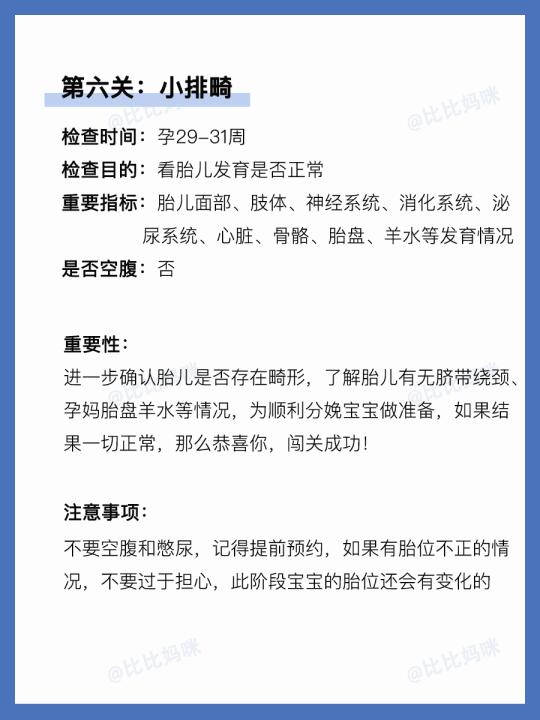 第六关：小排畸

@比比妈咪

检查时间：孕29-31周

检查目的：看胎儿发育是否正常

重要指标：胎儿面部、肢体、神经系统、消化系统、泌尿系统、心脏、骨骼、胎盘、羊水等发育情况

是否空腹：否

重要性：

进一步确认胎儿是否存在畸形，了解胎儿有无脐带绕颈、孕妈胎盘羊水等情况，为顺利分娩宝宝做准备，如果结果一切正常，那么恭喜你，闯关成功！

注意事项：

不要空腹和憋尿，记得提前预约，如果有胎位不正的情况，不要过于担心，此阶段宝宝的胎位还会有变化的

@比比妈咪

@比比妈咪